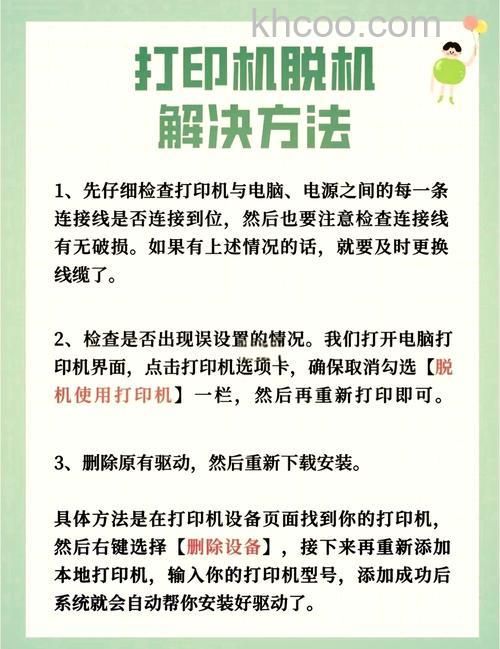 khcoo.com

打印机脱机
解决方法

1、先仔细检查打印机与电脑、电源之间的每一条连接线是否连接到位，然后也要注意检查连接线有无破损。如果有上述情况的话，就要及时更换线缆了。

2、检查是否出现误设置的情况。我们打开电脑打印机界面，点击打印机选项卡，确保取消勾选【脱机使用打印机】一栏，然后再重新打印即可。

3、删除原有驱动，然后重新下载安装。

具体方法是在打印机设备页面找到你的打印机，然后右键选择【删除设备】，接下来再重新添加本地打印机，输入你的打印机型号，添加成功后系统就会自动帮你安装好驱动了。